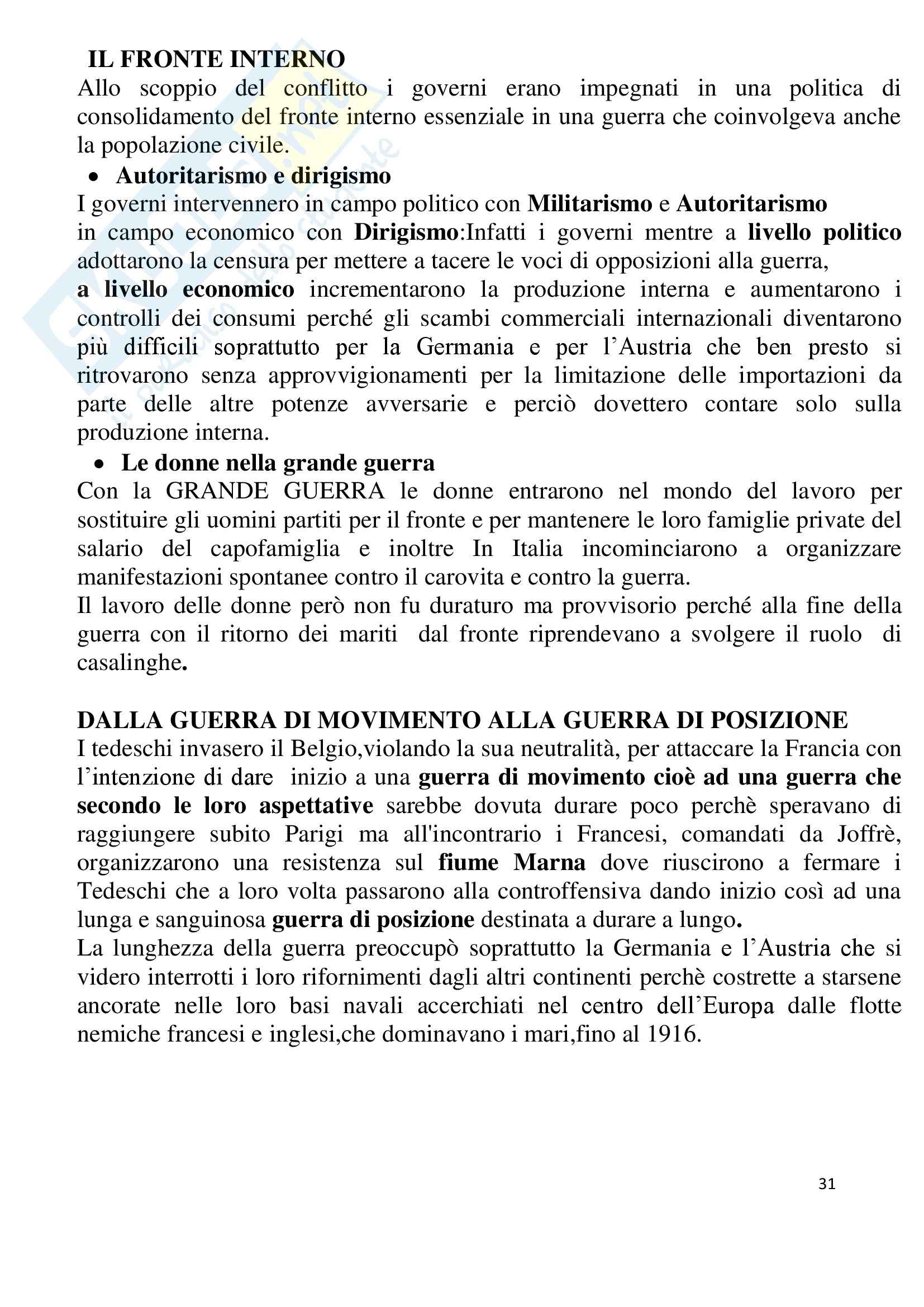 IL FRONTE INTERNO
Allo scoppio del conflitto i governi erano impegnati in una politica di consolidamento del fronte interno essenziale in una guerra che coinvolgeva anche la popolazione civile.

• Autoritarismo e dirigismo
I governi intervennero in campo politico con Militarismo e Autoritarismo
in campo economico con Dirigismo:Infatti i governi mentre a livello politico adottarono la censura per mettere a tacere le voci di opposizioni alla guerra,
a livello economico incrementarono la produzione interna e aumentarono i controlli dei consumi perché gli scambi commerciali internazionali diventarono più difficili soprattutto per la Germania e per l'Austria che ben presto si ritrovarono senza approvvigionamenti per la limitazione delle importazioni da parte delle altre potenze avversarie e perciò dovettero contare solo sulla produzione interna.

• Le donne nella grande guerra
Con la GRANDE GUERRA le donne entrarono nel mondo del lavoro per sostituire gli uomini partiti per il fronte e per mantenere le loro famiglie private del salario del capofamiglia e inoltre In Italia incominciarono a organizzare manifestazioni spontanee contro il carovita e contro la guerra.
Il lavoro delle donne però non fu duraturo ma provvisorio perché alla fine della guerra con il ritorno dei mariti dal fronte riprendevano a svolgere il ruolo di casalinghe.

DALLA GUERRA DI MOVIMENTO ALLA GUERRA DI POSIZIONE
I tedeschi invasero il Belgio,violando la sua neutralità, per attaccare la Francia con l'intenzione di dare inizio a una guerra di movimento cioè ad una guerra che secondo le loro aspettative sarebbe dovuta durare poco perchè speravano di raggiungere subito Parigi ma all'incontrario i Francesi, comandati da Joffrè, organizzarono una resistenza sul fiume Marna dove riuscirono a fermare i Tedeschi che a loro volta passarono alla controffensiva dando inizio così ad una lunga e sanguinosa guerra di posizione destinata a durare a lungo.
La lunghezza della guerra preoccupò soprattutto la Germania e l'Austria che si videro interrotti i loro rifornimenti dagli altri continenti perchè costrette a starsene ancorate nelle loro basi navali accerchiati nel centro dell'Europa dalle flotte nemiche francesi e inglesi,che dominavano i mari,fino al 1916.

31